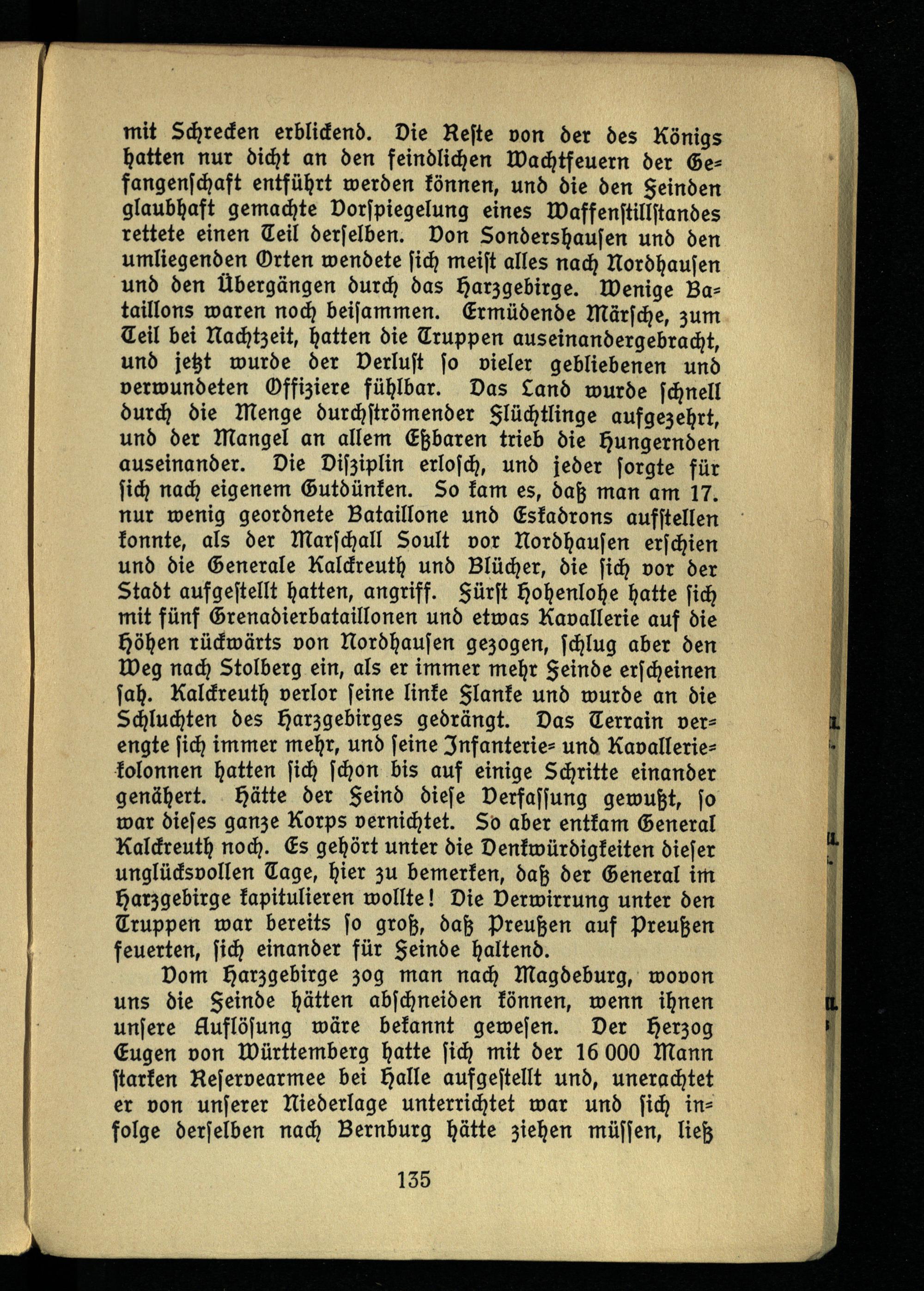 mit Schrecken erblickend. Die Reste von der des Königs hatten nur dicht an den feindlichen Wachtfeuern der Gefangenschaft entführt werden können, und die den Feinden glaubhaft gemachte Vorspiegelung eines Waffenstillstandes rettete einen Teil derselben. Von Sondershausen und den umliegenden Orten wendete sich meist alles nach Nordhausen und den Übergängen durch das Harzgebirge. Wenige Bataillons waren noch beisammen. Ermüdende Märsche, zum Teil bei Nachtzeit, hatten die Truppen auseinandergebracht, und jetzt wurde der Verlust so vieler gebliebenen und verwundeten Offiziere fühlbar. Das Land wurde schnell durch die Menge durchströmender Flüchtlinge aufgezehrt, und der Mangel an allem Eßbaren trieb die Hungernden auseinander. Die Disziplin erlosch, und jeder sorgte für sich nach eigenem Gutdünken. So kam es, daß man am 17. nur wenig geordnete Bataillone und Eskadrons aufstellen konnte, als der Marschall Soult vor Nordhausen erschien und die Generale Kalckreuth und Blücher, die sich vor der Stadt aufgestellt hatten, angriff. Fürst Hohenlohe hatte sich mit fünf Grenadierbataillonen und etwas Kavallerie auf die Höhen rückwärts von Nordhausen gezogen, schlug aber den Weg nach Stolberg ein, als er immer mehr Feinde erscheinen sah. Kalckreuth verlor seine linke Flanke und wurde an die Schluchten des Harzgebirges gedrängt. Das Terrain verengte sich immer mehr, und seine Infanterie- und Kavalleriekolonnen hatten sich schon bis auf einige Schritte einander genähert. Hätte der Feind diese Verfassung gewußt, so war dieses ganze Korps vernichtet. So aber entkam General Kalckreuth noch. Es gehört unter die Denkwürdigkeiten dieser unglücksvollen Tage, hier zu bemerken, daß der General im Harzgebirge kapitulieren wollte! Die Verwirrung unter den Truppen war bereits so groß, daß Preußen auf Preußen feuerten, sich einander für Feinde haltend.

Vom Harzgebirge zog man nach Magdeburg, wovon uns die Feinde hätten abschneiden können, wenn ihnen unsere Auflösung wäre bekannt gewesen. Der Herzog Eugen von Württemberg hatte sich mit der 16 000 Mann starken Reservearmee bei Halle aufgestellt und, unerachtet er von unserer Niederlage unterrichtet war und sich infolge derselben nach Bernburg hätte ziehen müssen, ließ

135